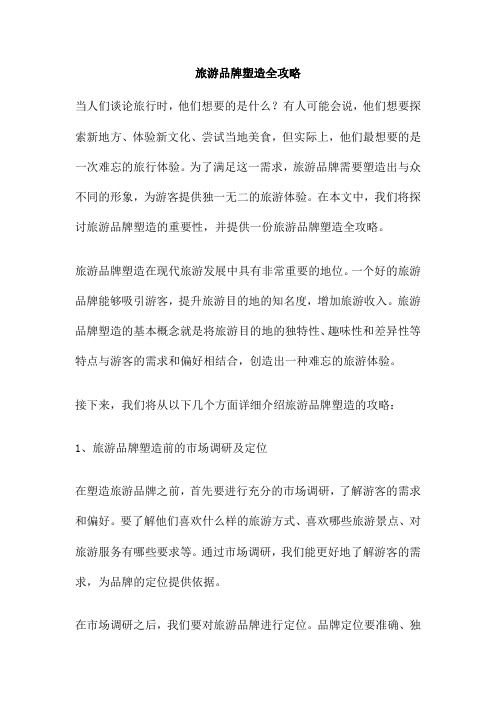 旅游品牌塑造全攻略

当人们谈论旅行时，他们想要的是什么？有人可能会说，他们想要探索新地方、体验新文化、尝试当地美食，但实际上，他们最想要的是一次难忘的旅行体验。为了满足这一需求，旅游品牌需要塑造出与众不同的形象，为游客提供独一无二的旅游体验。在本文中，我们将探讨旅游品牌塑造的重要性，并提供一份旅游品牌塑造全攻略。

旅游品牌塑造在现代旅游发展中具有非常重要的地位。一个好的旅游品牌能够吸引游客，提升旅游目的地的知名度，增加旅游收入。旅游品牌塑造的基本概念就是将旅游目的地的独特性、趣味性和差异性等特点与游客的需求和偏好相结合，创造出一种难忘的旅游体验。

接下来，我们将从以下几个方面详细介绍旅游品牌塑造的攻略：

1、旅游品牌塑造前的市场调研及定位

在塑造旅游品牌之前，首先要进行充分的市场调研，了解游客的需求和偏好。要了解他们喜欢什么样的旅游方式、喜欢哪些旅游景点、对旅游服务有哪些要求等。通过市场调研，我们能更好地了解游客的需求，为品牌的定位提供依据。

在市场调研之后，我们要对旅游品牌进行定位。品牌定位要准确、独